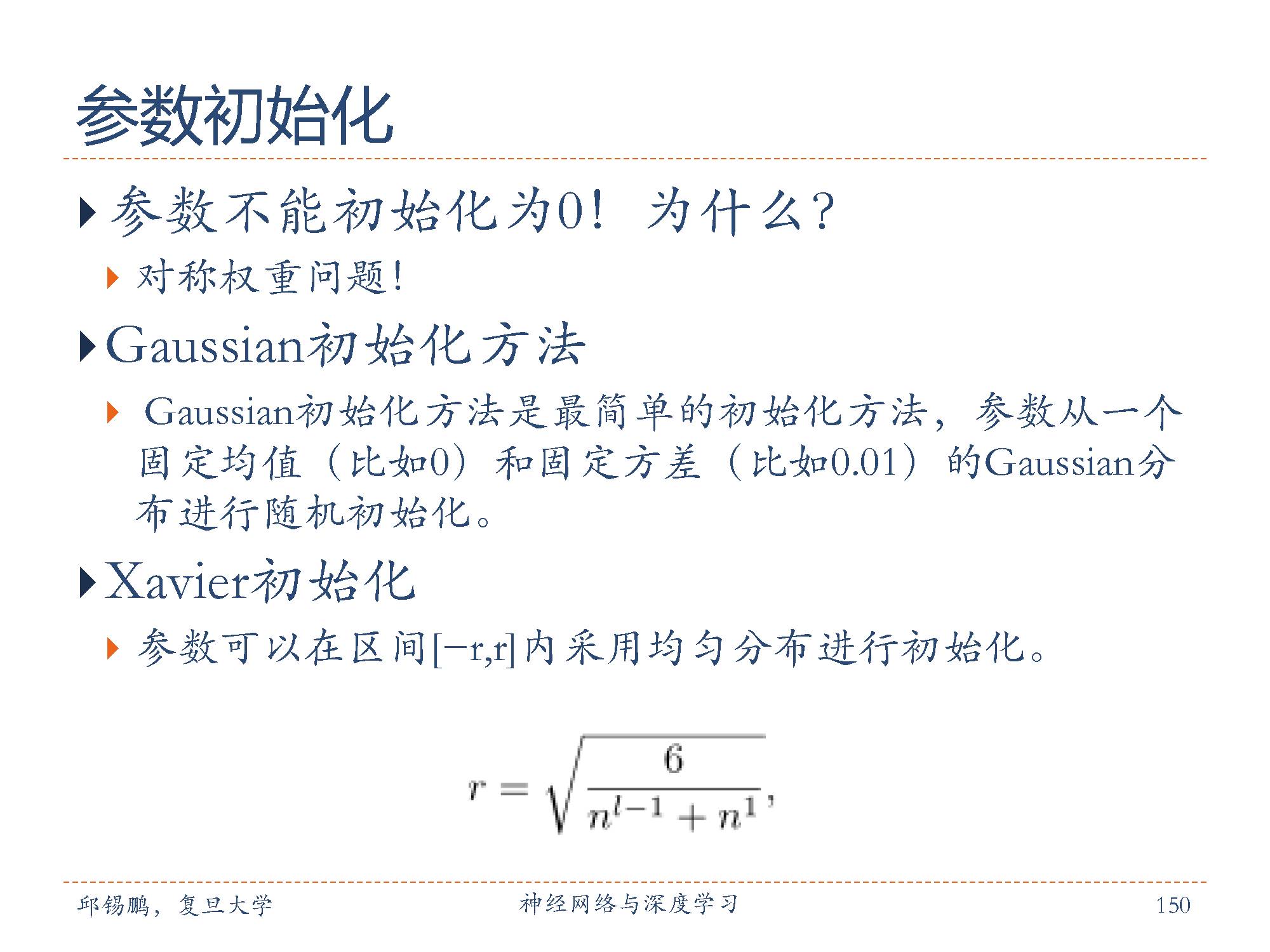 参数初始化

参数不能初始化为0！为什么？

对称权重问题！

Gaussian初始化方法

Gaussian初始化方法是最简单的初始化方法，参数从一个固定均值（比如0）和固定方差（比如0.01）的Gaussian分布进行随机初始化。

Xavier初始化

参数可以在区间[−r,r]内采用均匀分布进行初始化。

$r = \sqrt{\frac{6}{n^{l-1} + n^{1}}},$

邱锡鹏，复旦大学　神经网络与深度学习　150